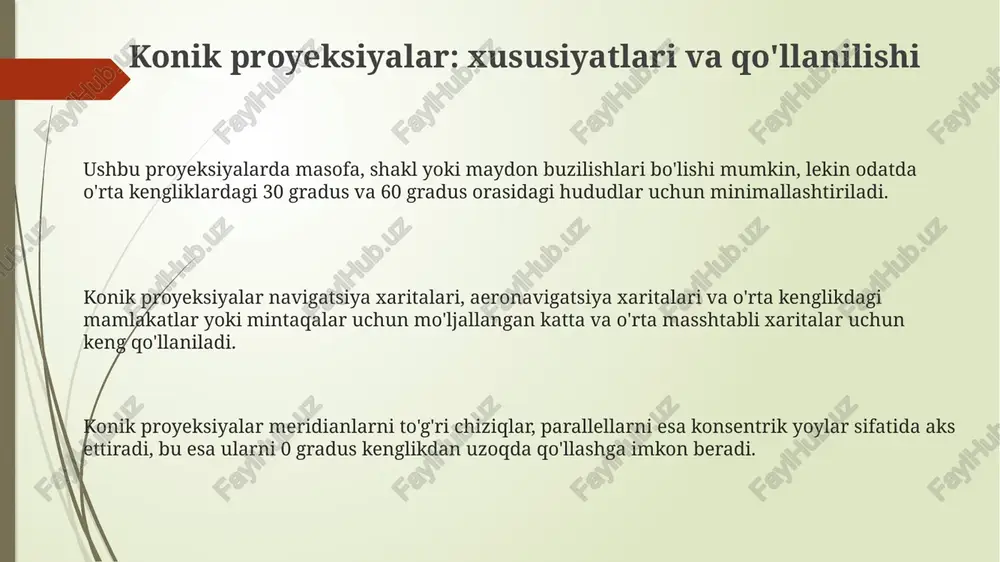 Konik proyeksiyalar: xususiyatlari va qo'llanilishi

Ushbu proyeksiyalarda masofa, shakl yoki maydon buzilishlari bo'lishi mumkin, lekin odatda o'rta kengliklardagi 30 gradus va 60 gradus orasidagi hududlar uchun minimallashtiriladi.

Konik proyeksiyalar navigatsiya xaritalari, aeronavigatsiya xaritalari va o'rta kenglikdagi mamlakatlar yoki mintaqalar uchun mo'ljallangan katta va o'rta masshtabli xaritalar uchun keng qo'llaniladi.

Konik proyeksiyalar meridianlarni to'g'ri chiziqlar, parallellarni esa konsentrik yoylar sifatida aks ettiradi, bu esa ularni 0 gradus kenglikdan uzoqda qo'llashga imkon beradi.

FaylHub.uz